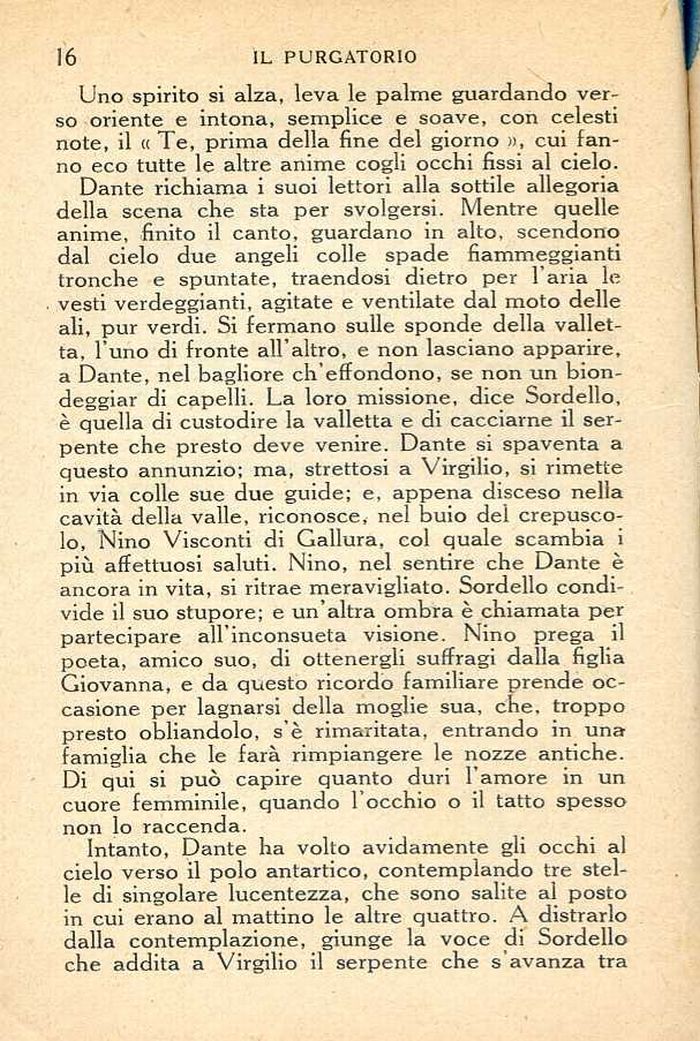 16 IL PURGATORIO

Uno spirito si alza, leva le palme guardando verso oriente e intona, semplice e soave, con celesti note, il « Te, prima della fine del giorno », cui fanno eco tutte le altre anime cogli occhi fissi al cielo.

Dante richiama i suoi lettori alla sottile allegoria della scena che sta per svolgersi. Mentre quelle anime, finito il canto, guardano in alto, scendono dal cielo due angeli colle spade fiammeggianti tronche e spuntate, traendosi dietro per l'aria le vesti verdeggianti, agitate e ventilate dal moto delle ali, pur verdi. Si fermano sulle sponde della valletta, l'uno di fronte all'altro, e non lasciano apparire, a Dante, nel bagliore ch'effondono, se non un biondeggiar di capelli. La loro missione, dice Sordello, è quella di custodire la valletta e di cacciarne il serpente che presto deve venire. Dante si spaventa a questo annunzio; ma, strettosi a Virgilio, si rimette in via colle sue due guide; e, appena disceso nella cavità della valle, riconosce, nel buio del crepuscolo, Nino Visconti di Gallura, col quale scambia i più affettuosi saluti. Nino, nel sentire che Dante è ancora in vita, si ritrae meravigliato. Sordello condivide il suo stupore; e un'altra ombra è chiamata per partecipare all'inconsueta visione. Nino prega il poeta, amico suo, di ottenergli suffragi dalla figlia Giovanna, e da questo ricordo familiare prende occasione per lagnarsi della moglie sua, che, troppo presto obliandolo, s'è rimaritata, entrando in una famiglia che le farà rimpiangere le nozze antiche. Di qui si può capire quanto duri l'amore in un cuore femminile, quando l'occhio o il tatto spesso non lo raccenda.

Intanto, Dante ha volto avidamente gli occhi al cielo verso il polo antartico, contemplando tre stelle di singolare lucentezza, che sono salite al posto in cui erano al mattino le altre quattro. A distrarlo dalla contemplazione, giunge la voce di Sordello che addita a Virgilio il serpente che s'avanza tra